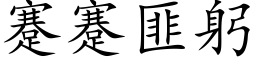 蹇蹇匪躬